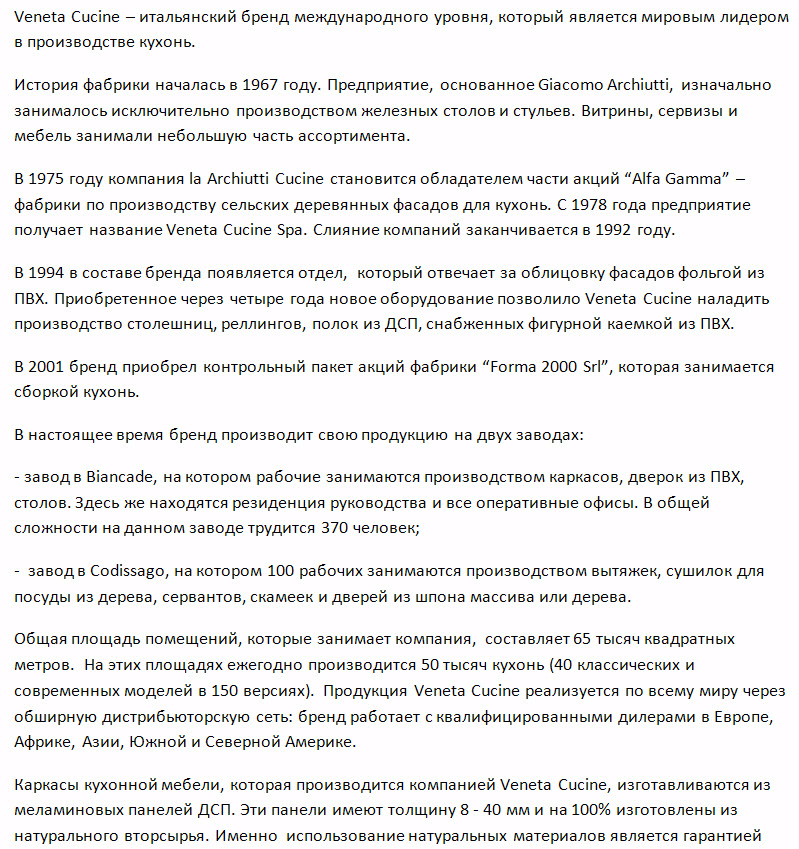 Veneta Cucine – итальянский бренд международного уровня, который является мировым лидером в производстве кухонь.

История фабрики началась в 1967 году. Предприятие, основанное Giacomo Archiutti, изначально занималось исключительно производством железных столов и стульев. Витрины, сервизы и мебель занимали небольшую часть ассортимента.

В 1975 году компания la Archiutti Cucine становится обладателем части акций “Alfa Gamma” – фабрики по производству сельских деревянных фасадов для кухонь. С 1978 года предприятие получает название Veneta Cucine Spa. Слияние компаний заканчивается в 1992 году.

В 1994 в составе бренда появляется отдел, который отвечает за облицовку фасадов фольгой из ПВХ. Приобретенное через четыре года новое оборудование позволило Veneta Cucine наладить производство столешниц, реллингов, полок из ДСП, снабженных фигурной каемкой из ПВХ.

В 2001 бренд приобрел контрольный пакет акций фабрики “Forma 2000 Srl”, которая занимается сборкой кухонь.

В настоящее время бренд производит свою продукцию на двух заводах:

- завод в Biancade, на котором рабочие занимаются производством каркасов, дверок из ПВХ, столов. Здесь же находятся резиденция руководства и все оперативные офисы. В общей сложности на данном заводе трудится 370 человек;

- завод в Codissago, на котором 100 рабочих занимаются производством вытяжек, сушилок для посуды из дерева, сервантов, скамеек и дверей из шпона массива или дерева.

Общая площадь помещений, которые занимает компания, составляет 65 тысяч квадратных метров. На этих площадях ежегодно производится 50 тысяч кухонь (40 классических и современных моделей в 150 версиях). Продукция Veneta Cucine реализуется по всему миру через обширную дистрибьюторскую сеть: бренд работает с квалифицированными дилерами в Европе, Африке, Азии, Южной и Северной Америке.

Каркасы кухонной мебели, которая производится компанией Veneta Cucine, изготавливаются из меламиновых панелей ДСП. Эти панели имеют толщину 8 - 40 мм и на 100% изготовлены из натурального вторсырья. Именно использование натуральных материалов является гарантией